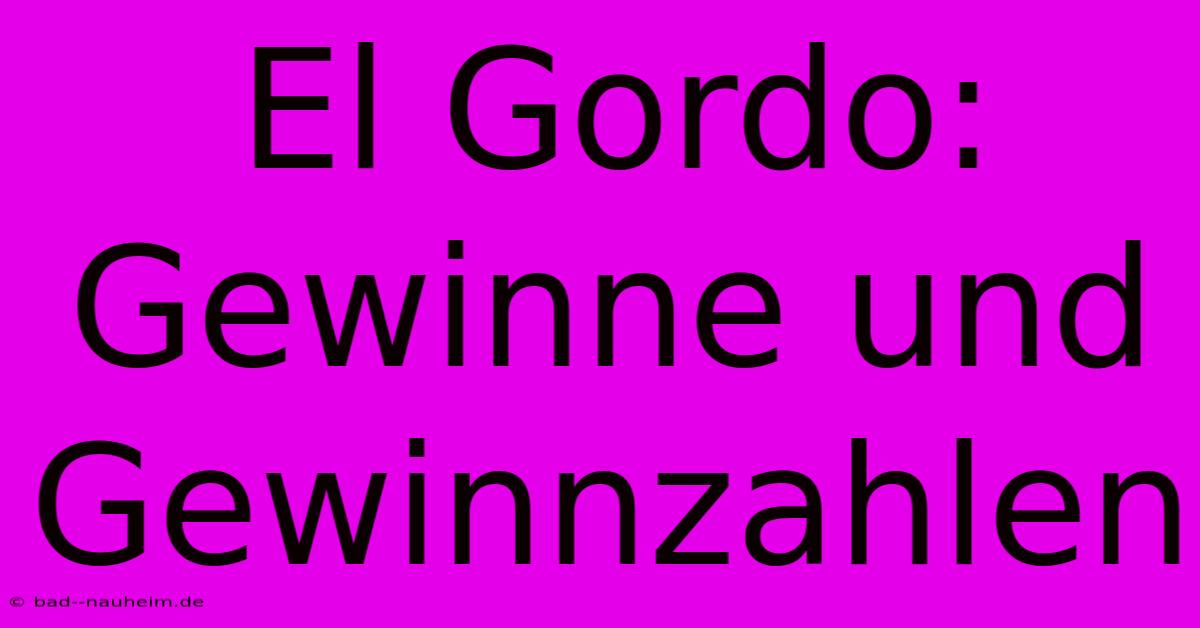 El Gordo: Gewinne und Gewinnzahlen

© bad--nauheim.de